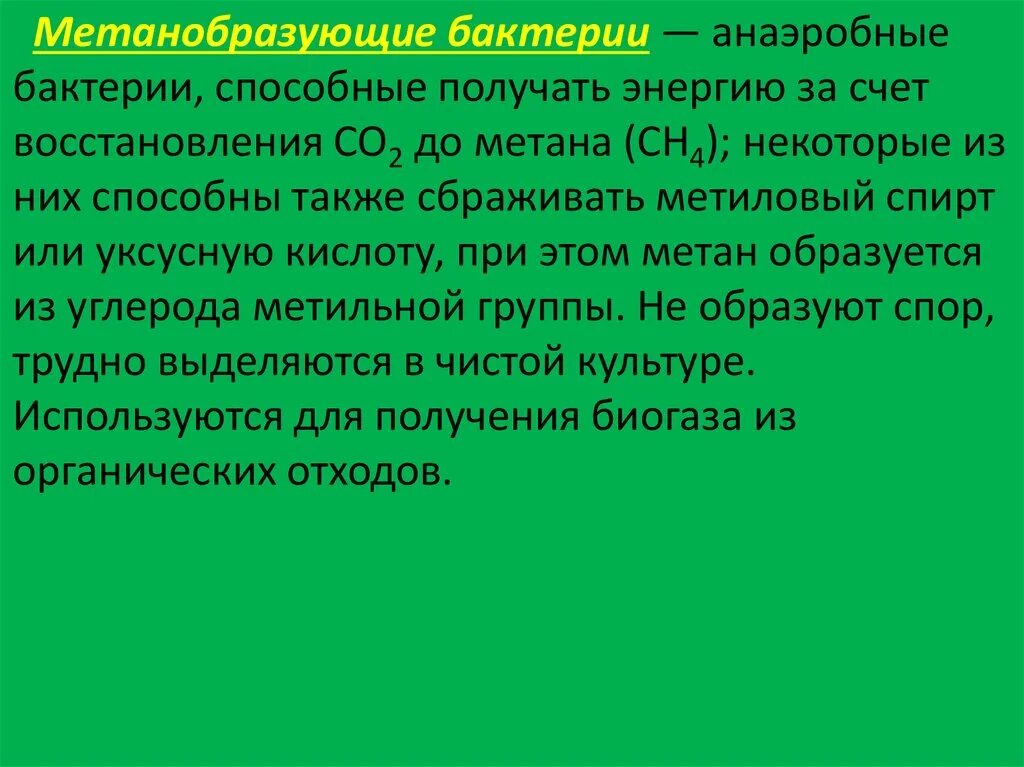 Метанобразующие бактерии — анаэробные бактерии, способные получать энергию за счет восстановления $CO_2$ до метана ($CH_4$); некоторые из них способны также сбраживать метиловый спирт или уксусную кислоту, при этом метан образуется из углерода метильной группы. Не образуют спор, трудно выделяются в чистой культуре. Используются для получения биогаза из органических отходов.